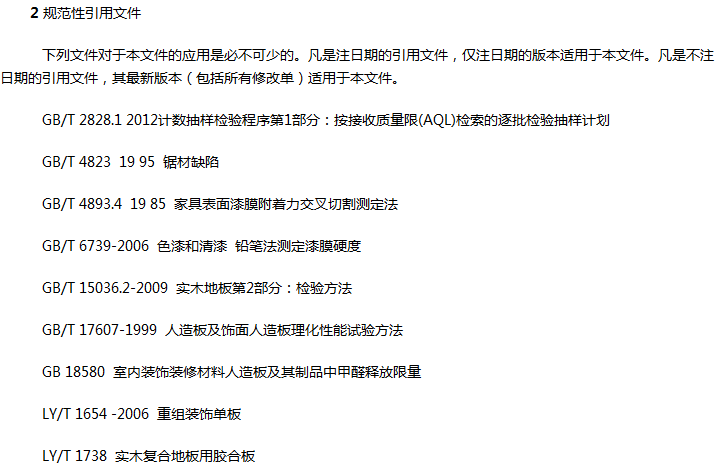 2 规范性引用文件

下列文件对于本文件的应用是必不可少的。凡是注日期的引用文件，仅注日期的版本适用于本文件。凡是不注日期的引用文件，其最新版本（包括所有修改单）适用于本文件。

GB/T 2828.1 2012计数抽样检验程序第1部分：按接收质量限(AQL)检索的逐批检验抽样计划

GB/T 4823 19 95 锯材缺陷

GB/T 4893.4 19 85 家具表面漆膜附着力交叉切割测定法

GB/T 6739-2006 色漆和清漆 铅笔法测定漆膜硬度

GB/T 15036.2-2009 实木地板第2部分：检验方法

GB/T 17607-1999 人造板及饰面人造板理化性能试验方法

GB 18580 室内装饰装修材料人造板及其制品中甲醛释放限量

LY/T 1654 -2006 重组装饰单板

LY/T 1738 实木复合地板用胶合板